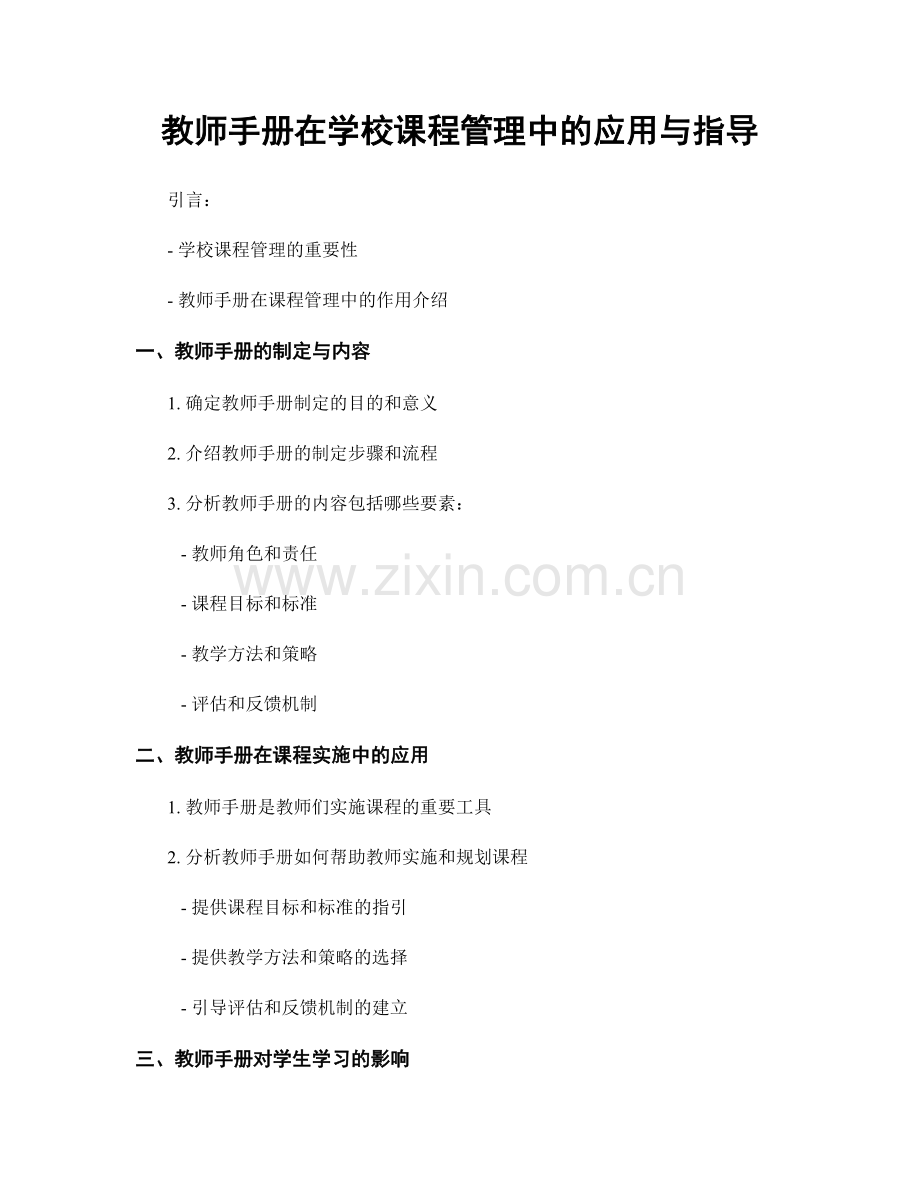 教师手册在学校课程管理中的应用与指导

引言：

- 学校课程管理的重要性

- 教师手册在课程管理中的作用介绍

一、教师手册的制定与内容

1.确定教师手册制定的目的和意义

2.介绍教师手册的制定步骤和流程

3.分析教师手册的内容包括哪些要素：

- 教师角色和责任

- 课程目标和标准

- 教学方法和策略

- 评估和反馈机制

二、教师手册在课程实施中的应用

1.教师手册是教师们实施课程的重要工具

2.分析教师手册如何帮助教师实施和规划课程

- 提供课程目标和标准的指引

- 提供教学方法和策略的选择

- 引导评估和反馈机制的建立

三、教师手册对学生学习的影响

www.zixin.com.cn